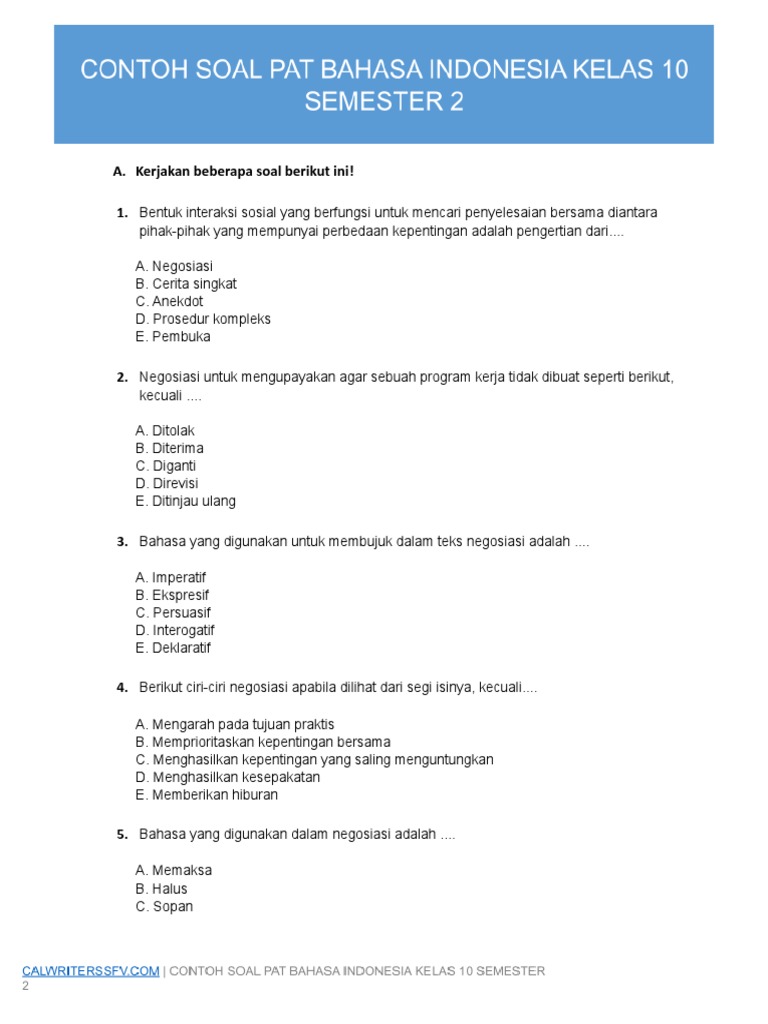 CONTOH SOAL PAT BAHASA INDONESIA KELAS 10 SEMESTER 2

A. Kerjakan beberapa soal berikut ini!

1. Bentuk interaksi sosial yang berfungsi untuk mencari penyelesaian bersama diantara pihak-pihak yang mempunyai perbedaan kepentingan adalah pengertian dari....

A. Negosiasi
B. Cerita singkat
C. Anekdot
D. Prosedur kompleks
E. Pembuka

2. Negosiasi untuk mengupayakan agar sebuah program kerja tidak dibuat seperti berikut, kecuali ....

A. Ditolak
B. Diterima
C. Diganti
D. Direvisi
E. Ditinjau ulang

3. Bahasa yang digunakan untuk membujuk dalam teks negosiasi adalah ....

A. Imperatif
B. Ekspresif
C. Persuasif
D. Interogatif
E. Deklaratif

4. Berikut ciri-ciri negosiasi apabila dilihat dari segi isinya, kecuali....

A. Mengarah pada tujuan praktis
B. Memprioritaskan kepentingan bersama
C. Menghasilkan kepentingan yang saling menguntungkan
D. Menghasilkan kesepakatan
E. Memberikan hiburan

5. Bahasa yang digunakan dalam negosiasi adalah ....

A. Memaksa
B. Halus
C. Sopan

CALWRITERSSFV.COM | CONTOH SOAL PAT BAHASA INDONESIA KELAS 10 SEMESTER 2